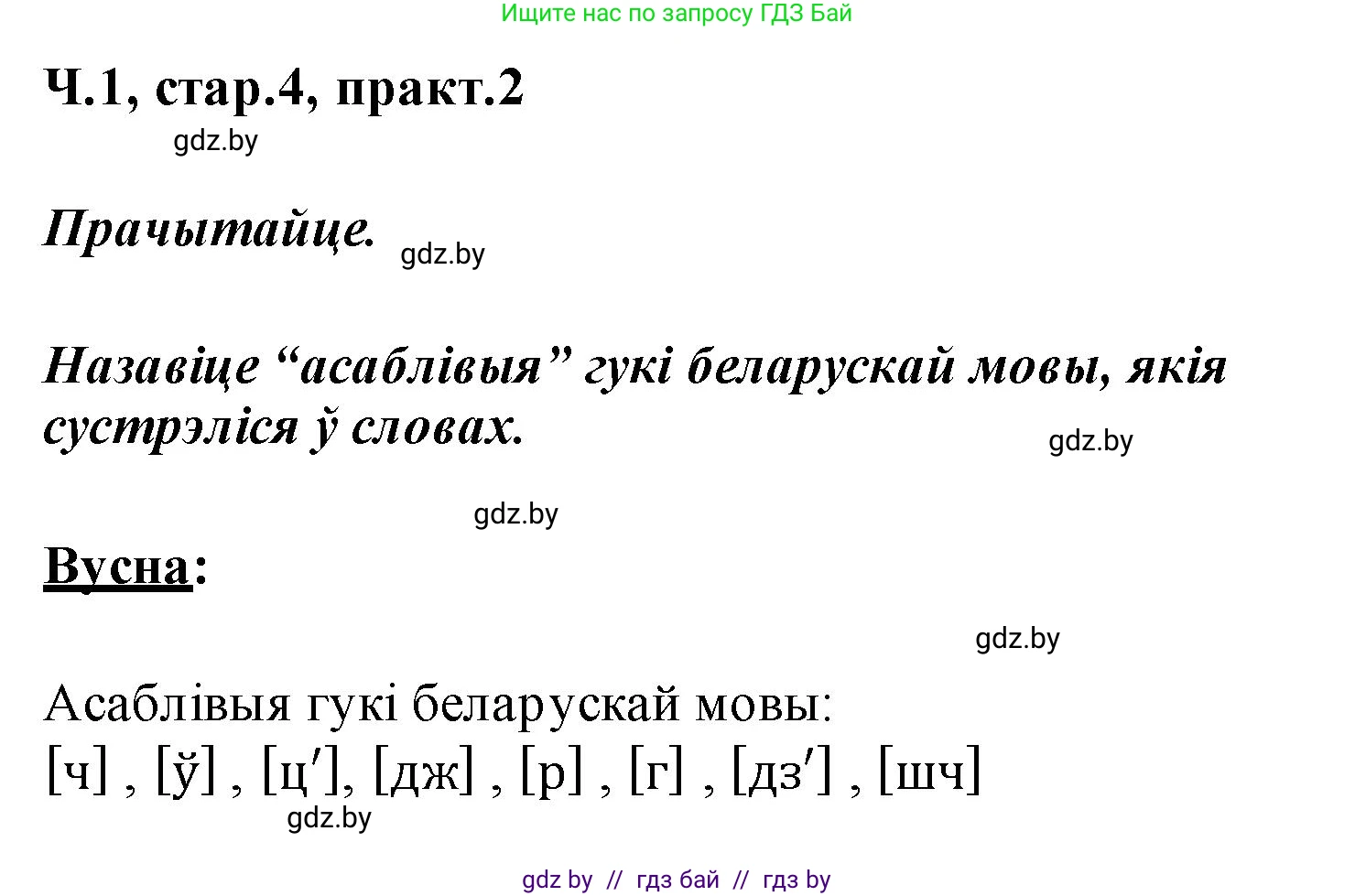 Ищите нас по запросу ГДЗ Бай

Ч.1, стар.4, практ.2

gdz.by

Прачытайце.

gdz.by

Назавіце “асаблівыя” гукі беларускай мовы, якія сустрэліся ў словах.

gdz.by

gdz.by

Вусна:

gdz.by

Асаблівыя гукі беларускай мовы:
[ч] , [ў] , [ц′], [дж] , [р] , [г] , [дз′] , [шч]

gdz.by

gdz by // гдз бай // гдз by